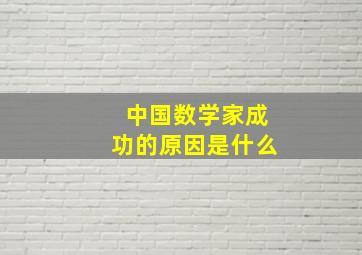 中国数学家成功的原因是什么